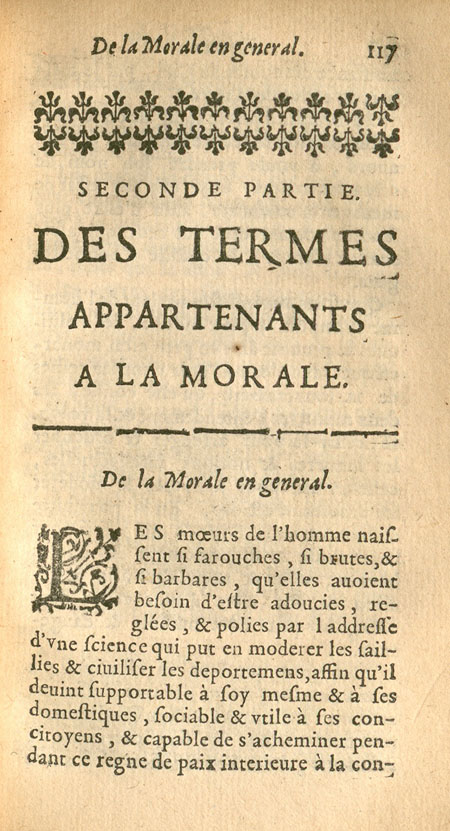 De la Morale en general. 117

SECONDE PARTIE.

DES TERMES

APPARTENANTS

A LA MORALE.

De la Morale en general.

LES mœurs de l'homme naisſent ſi farouches, ſi brutes, & ſi barbares, qu'elles auoient beſoin d'eſtre adoucies, reglées, & polies par l addreſſe d'vne ſcience qui put en moderer les saillies & ciuiliſer les deportemens, affin qu'il deuint ſupportable à ſoy meſme & à ſes domeſtiques, ſociable & vtile à ſes concitoyens, & capable de s'acheminer pendant ce regne de paix interieure à la con-